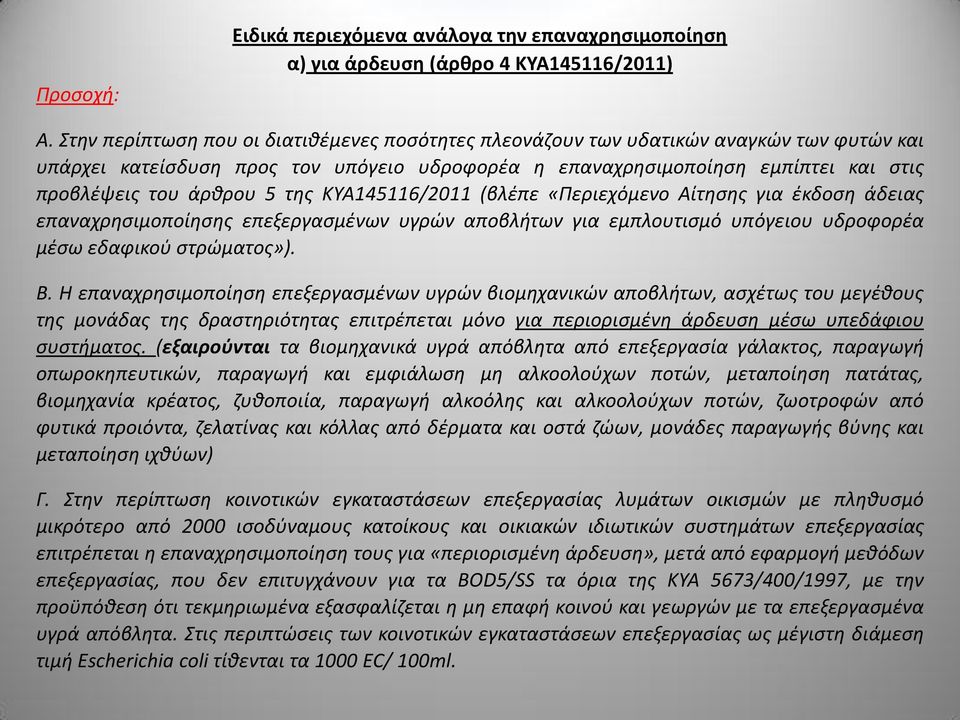 Ειδικά περιεχόμενα ανάλογα την επαναχρησιμοποίηση
α) για άρδευση (άρθρο 4 ΚΥΑ145116/2011)

Προσοχή:

Α. Στην περίπτωση που οι διατιθέμενες ποσότητες πλεονάζουν των υδατικών αναγκών των φυτών και υπάρχει κατείσδυση προς τον υπόγειο υδροφορέα η επαναχρησιμοποίηση εμπίπτει και στις προβλέψεις του άρθρου 5 της ΚΥΑ145116/2011 (βλέπε «Περιεχόμενο Αίτησης για έκδοση άδειας επαναχρησιμοποίησης επεξεργασμένων υγρών αποβλήτων για εμπλουτισμό υπόγειου υδροφορέα μέσω εδαφικού στρώματος»).

Β. Η επαναχρησιμοποίηση επεξεργασμένων υγρών βιομηχανικών αποβλήτων, ασχέτως του μεγέθους της μονάδας της δραστηριότητας επιτρέπεται μόνο για περιορισμένη άρδευση μέσω υπεδάφιου συστήματος. (εξαιρούνται τα βιομηχανικά υγρά απόβλητα από επεξεργασία γάλακτος, παραγωγή οπωροκηπευτικών, παραγωγή και εμφιάλωση μη αλκοολούχων ποτών, μεταποίηση πατάτας, βιομηχανία κρέατος, ζυθοποιία, παραγωγή αλκοόλης και αλκοολούχων ποτών, ζωοτροφών από φυτικά προιόντα, ζελατίνας και κόλλας από δέρματα και οστά ζώων, μονάδες παραγωγής βύνης και μεταποίηση ιχθύων)

Γ. Στην περίπτωση κοινοτικών εγκαταστάσεων επεξεργασίας λυμάτων οικισμών με πληθυσμό μικρότερο από 2000 ισοδύναμους κατοίκους και οικιακών ιδιωτικών συστημάτων επεξεργασίας επιτρέπεται η επαναχρησιμοποίηση τους για «περιορισμένη άρδευση», μετά από εφαρμογή μεθόδων επεξεργασίας, που δεν επιτυγχάνουν για τα BOD5/SS τα όρια της ΚΥΑ 5673/400/1997, με την προϋπόθεση ότι τεκμηριωμένα εξασφαλίζεται η μη επαφή κοινού και γεωργών με τα επεξεργασμένα υγρά απόβλητα. Στις περιπτώσεις των κοινοτικών εγκαταστάσεων επεξεργασίας ως μέγιστη διάμεση τιμή Escherichia coli τίθενται τα 1000 EC/ 100ml.